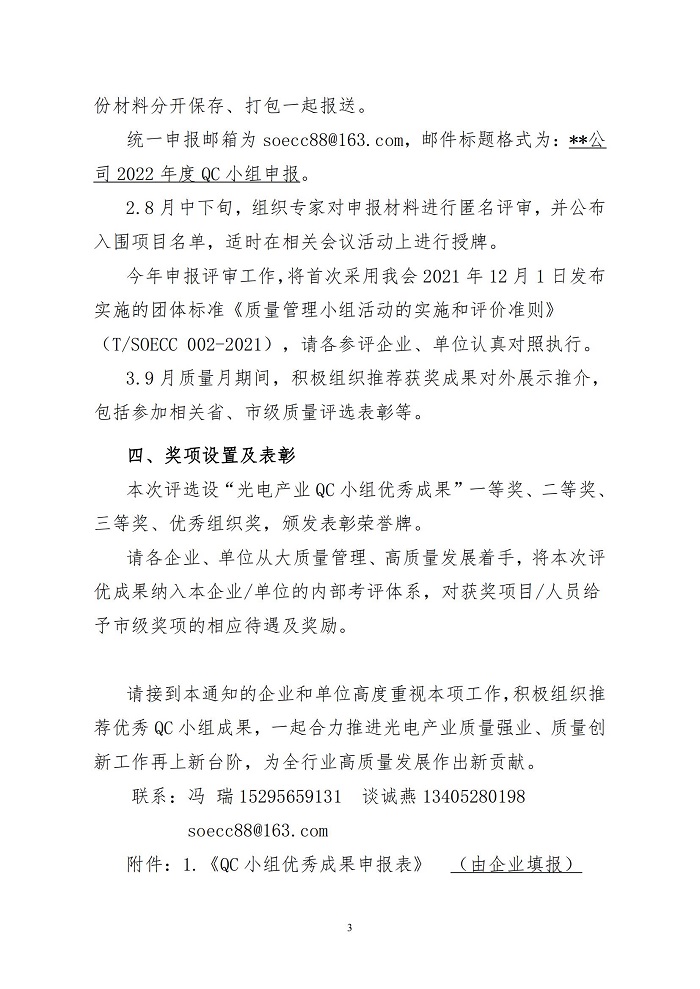 份材料分开保存、打包一起报送。

统一申报邮箱为 soecc88@163.com，邮件标题格式为：**公司 2022 年度 QC 小组申报。

2.8 月中下旬，组织专家对申报材料进行匿名评审，并公布入围项目名单，适时在相关会议活动上进行授牌。

今年申报评审工作，将首次采用我会 2021 年 12 月 1 日发布实施的团体标准《质量管理小组活动的实施和评价准则》（T/SOECC 002-2021），请各参评企业、单位认真对照执行。

3.9 月质量月期间，积极组织推荐获奖成果对外展示推介，包括参加相关省、市级质量评选表彰等。

四、奖项设置及表彰

本次评选设“光电产业 QC 小组优秀成果”一等奖、二等奖、三等奖、优秀组织奖，颁发表彰荣誉牌。

请各企业、单位从大质量管理、高质量发展着手，将本次评优成果纳入本企业/单位的内部考评体系，对获奖项目/人员给予市级奖项的相应待遇及奖励。

请接到本通知的企业和单位高度重视本项工作，积极组织推荐优秀 QC 小组成果，一起合力推进光电产业质量强业、质量创新工作再上新台阶，为全行业高质量发展作出新贡献。

联系：冯 瑞 15295659131 谈诚燕 13405280198

soecc88@163.com

附件：1.《QC 小组优秀成果申报表》 （由企业填报）

3